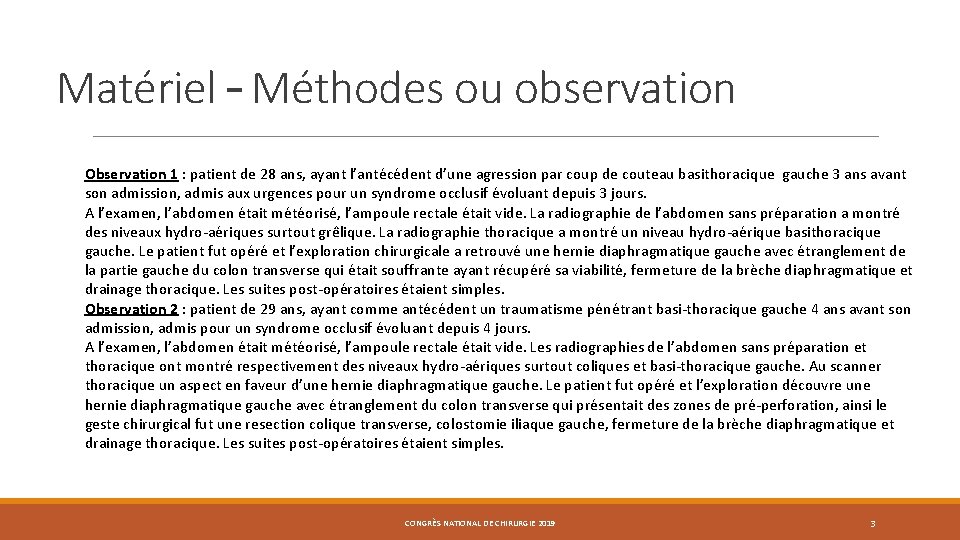 Matériel – Méthodes ou observation

Observation 1 : patient de 28 ans, ayant l'antécédent d'une agression par coup de couteau basithoracique gauche 3 ans avant son admission, admis aux urgences pour un syndrome occlusif évoluant depuis 3 jours.
A l'examen, l'abdomen était météorisé, l'ampoule rectale était vide. La radiographie de l'abdomen sans préparation a montré des niveaux hydro-aériques surtout grêlique. La radiographie thoracique a montré un niveau hydro-aérique basithoracique gauche. Le patient fut opéré et l'exploration chirurgicale a retrouvé une hernie diaphragmatique gauche avec étranglement de la partie gauche du colon transverse qui était souffrante ayant récupéré sa viabilité, fermeture de la brèche diaphragmatique et drainage thoracique. Les suites post-opératoires étaient simples.
Observation 2 : patient de 29 ans, ayant comme antécédent un traumatisme pénétrant basi-thoracique gauche 4 ans avant son admission, admis pour un syndrome occlusif évoluant depuis 4 jours.
A l'examen, l'abdomen était météorisé, l'ampoule rectale était vide. Les radiographies de l'abdomen sans préparation et thoracique ont montré respectivement des niveaux hydro-aériques surtout coliques et basi-thoracique gauche. Au scanner thoracique un aspect en faveur d'une hernie diaphragmatique gauche. Le patient fut opéré et l'exploration découvre une hernie diaphragmatique gauche avec étranglement du colon transverse qui présentait des zones de pré-perforation, ainsi le geste chirurgical fut une resection colique transverse, colostomie iliaque gauche, fermeture de la brèche diaphragmatique et drainage thoracique. Les suites post-opératoires étaient simples.

CONGRÈS NATIONAL DE CHIRURGIE 2019

3